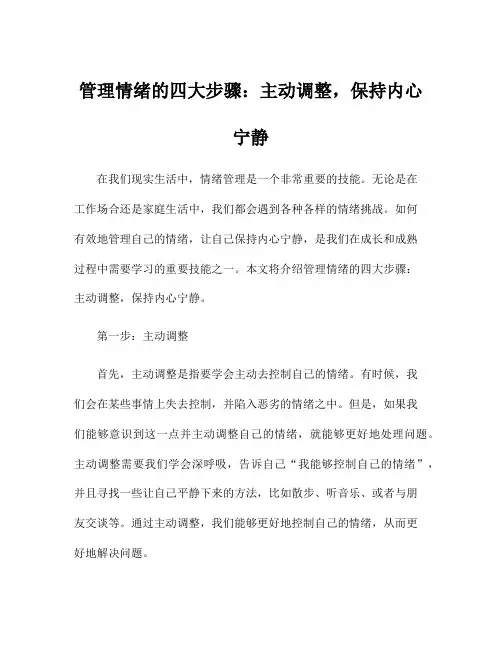 管理情绪的四大步骤：主动调整，保持内心宁静

在我们现实生活中，情绪管理是一个非常重要的技能。无论是在工作场合还是家庭生活中，我们都会遇到各种各样的情绪挑战。如何有效地管理自己的情绪，让自己保持内心宁静，是我们在成长和成熟过程中需要学习的重要技能之一。本文将介绍管理情绪的四大步骤：主动调整，保持内心宁静。

第一步：主动调整

首先，主动调整是指要学会主动去控制自己的情绪。有时候，我们会在某些事情上失去控制，并陷入恶劣的情绪之中。但是，如果我们能够意识到这一点并主动调整自己的情绪，就能够更好地处理问题。主动调整需要我们学会深呼吸，告诉自己“我能够控制自己的情绪”，并且寻找一些让自己平静下来的方法，比如散步、听音乐、或者与朋友交谈等。通过主动调整，我们能够更好地控制自己的情绪，从而更好地解决问题。